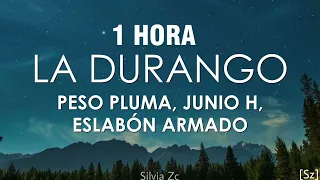 1 HORA
LA DURANGO
PESO PLUMA, JUNIO H, ESLABÓN ARMADO

Silvia Zc

[Sz]